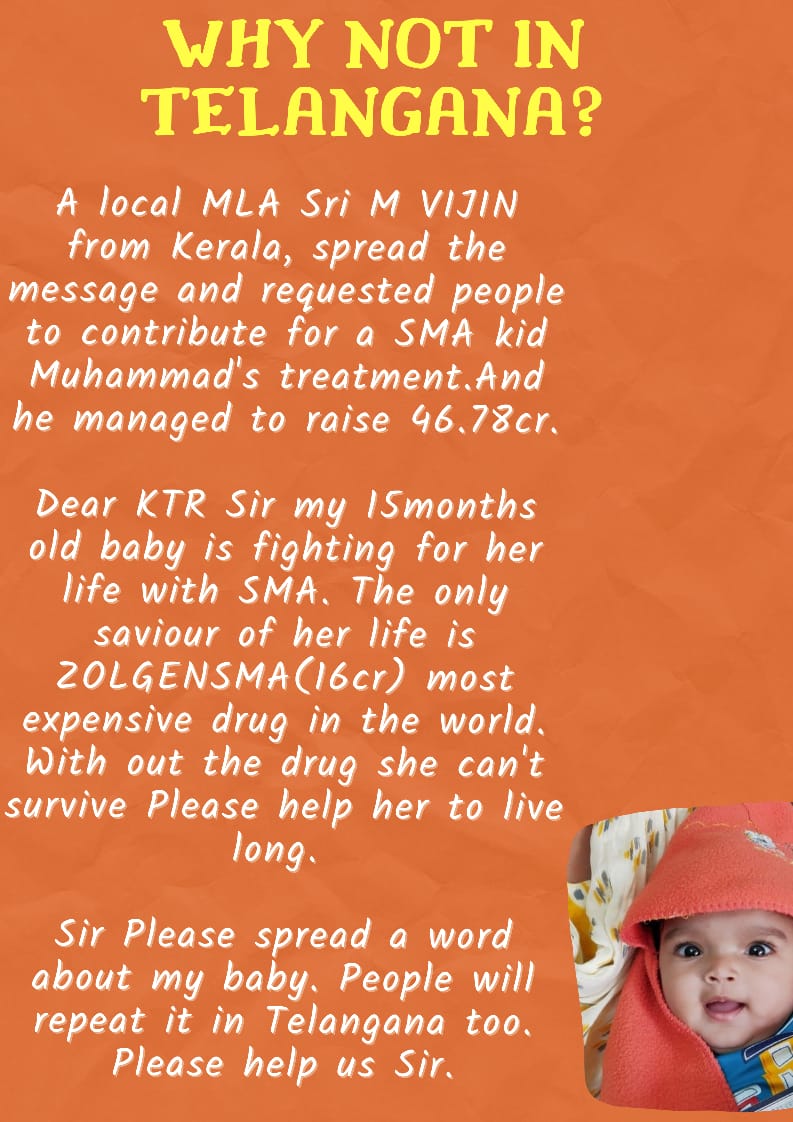 WHY NOT IN TELANGANA?

A local MLA Sri M VIJIN from Kerala, spread the message and requested people to contribute for a SMA kid Muhammad's treatment.And he managed to raise 46.78cr.

Dear KTR Sir my 15months old baby is fighting for her life with SMA. The only saviour of her life is ZOLGENSMA(16cr) most expensive drug in the world. With out the drug she can't survive Please help her to live long.

Sir Please spread a word about my baby. People will repeat it in Telangana too. Please help us Sir.